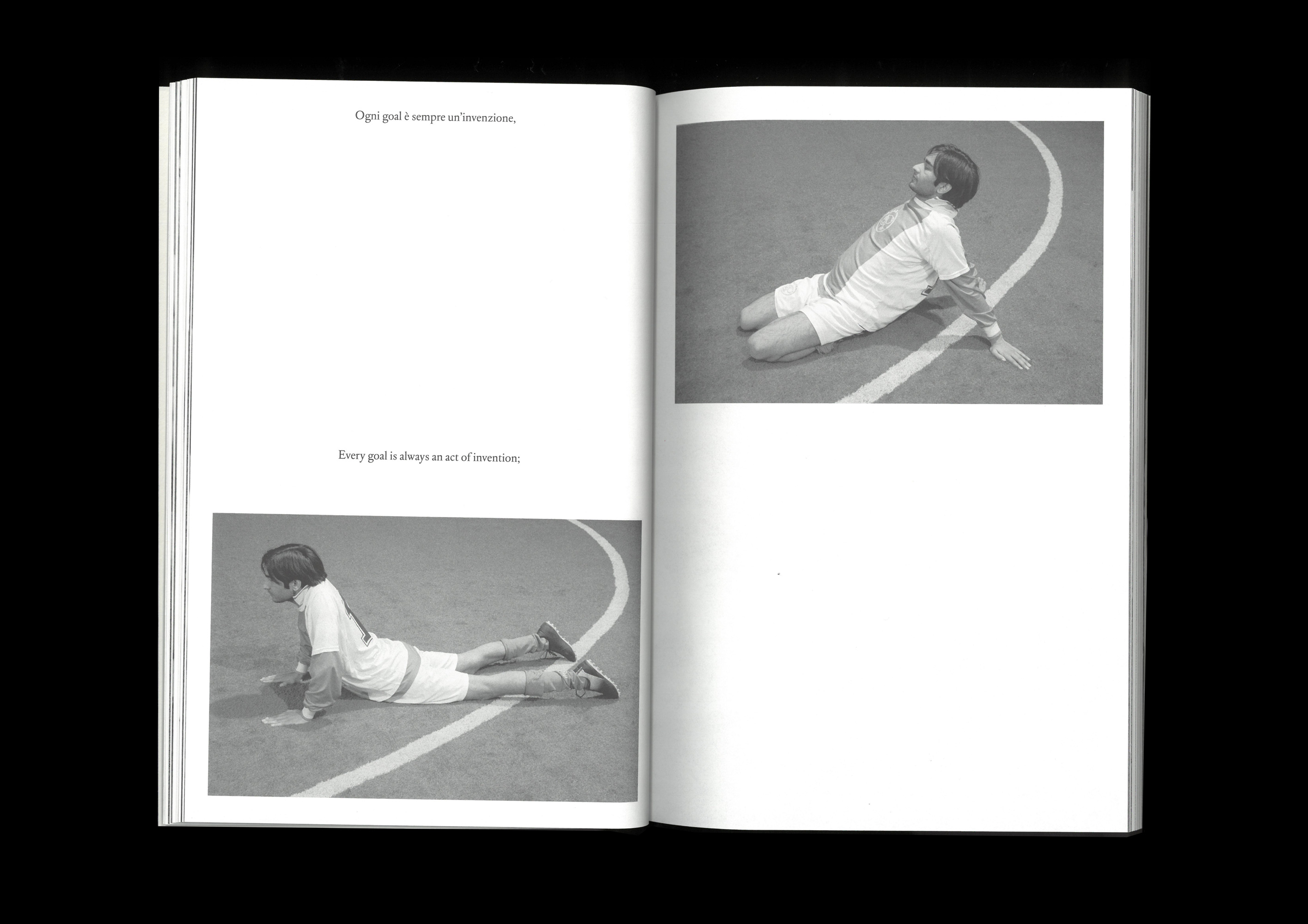 Ogni goal è sempre un'invenzione,

Every goal is always an act of invention;